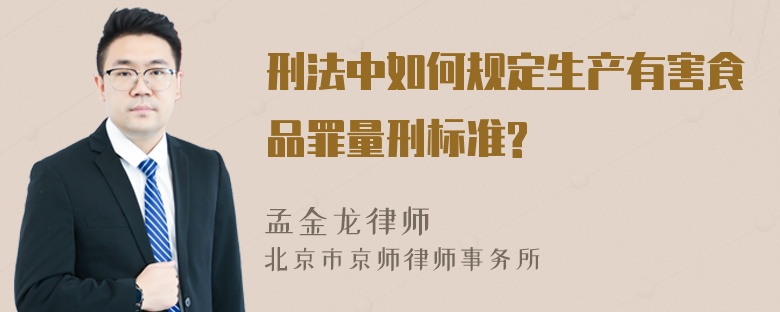 刑法中如何规定生产有害食品罪量刑标准?

孟金龙律师
北京市京师律师事务所